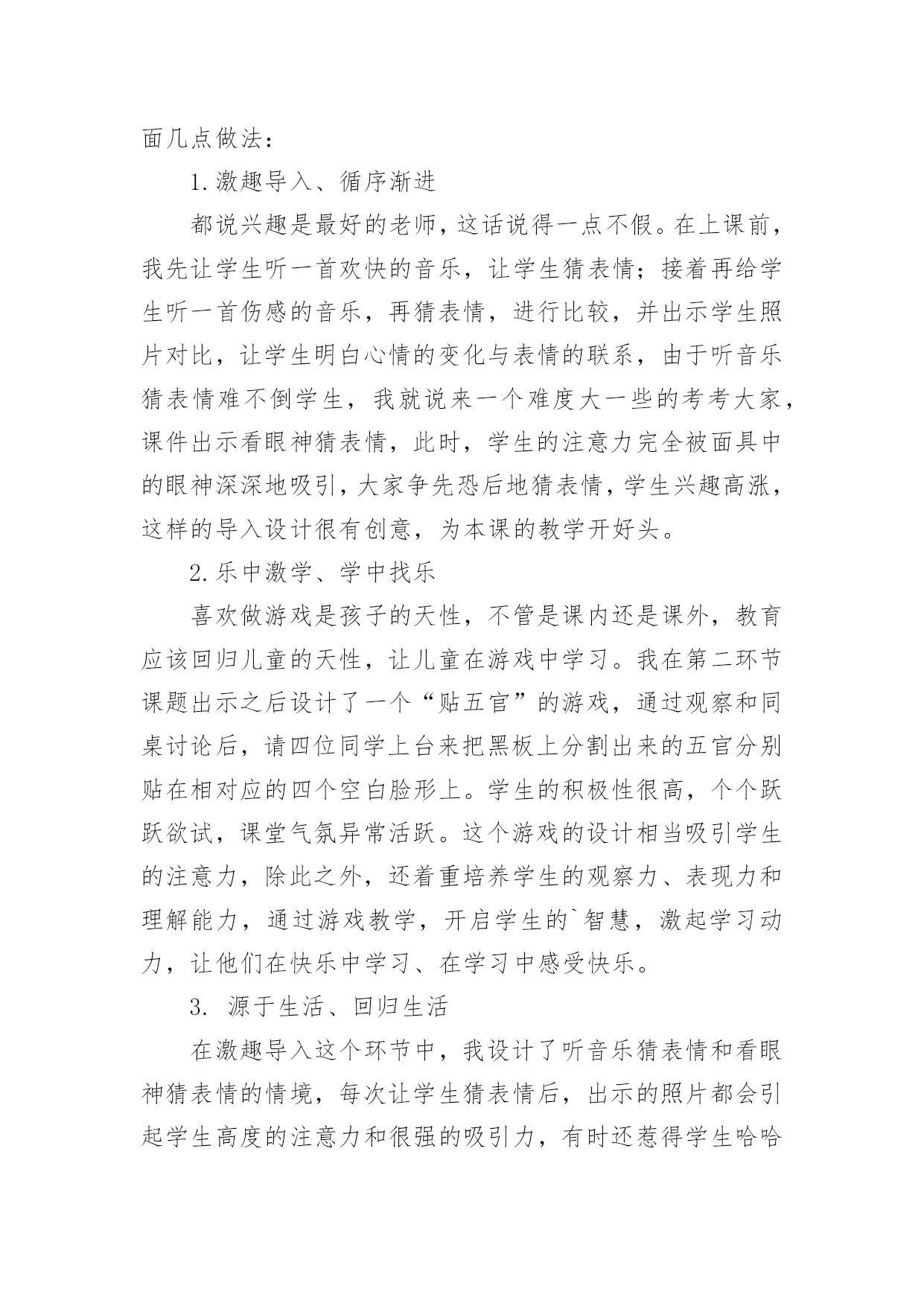 面几点做法：

1.激趣导入、循序渐进

都说兴趣是最好的老师，这话说得一点不假。在上课前，我先让学生听一首欢快的音乐，让学生猜表情；接着再给学生听一首伤感的音乐，再猜表情，进行比较，并出示学生照片对比，让学生明白心情的变化与表情的联系，由于听音乐猜表情难不倒学生，我就说来一个难度大一些的考考大家，课件出示看眼神猜表情，此时，学生的注意力完全被面具中的眼神深深地吸引，大家争先恐后地猜表情，学生兴趣高涨，这样的导入设计很有创意，为本课的教学开好头。

2.乐中激学、学中找乐

喜欢做游戏是孩子的天性，不管是课内还是课外，教育应该回归儿童的天性，让儿童在游戏中学习。我在第二环节课题出示之后设计了一个“贴五官”的游戏，通过观察和同桌讨论后，请四位同学上台来把黑板上分割出来的五官分别贴在相对应的四个空白脸形上。学生的积极性很高，个个跃跃欲试，课堂气氛异常活跃。这个游戏的设计相当吸引学生的注意力，除此之外，还着重培养学生的观察力、表现力和理解能力，通过游戏教学，开启学生的`智慧，激起学习动力，让他们在快乐中学习、在学习中感受快乐。

3. 源于生活、回归生活

在激趣导入这个环节中，我设计了听音乐猜表情和看眼神猜表情的情境，每次让学生猜表情后，出示的照片都会引起学生高度的注意力和很强的吸引力，有时还惹得学生哈哈